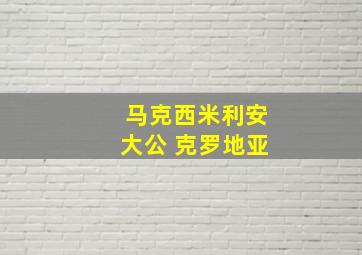 马克西米利安
大公 克罗地亚